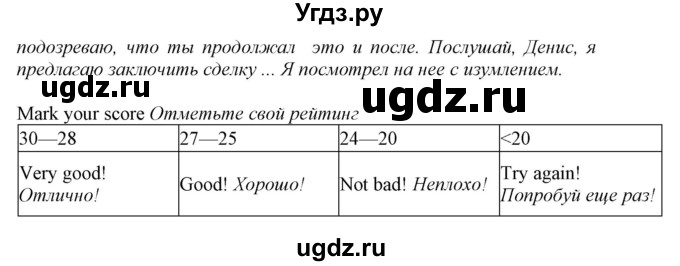 Угдз.ру

подозреваю, что ты продолжал это и после. Послушай, Денис, я предлагаю заключить сделку ... Я посмотрел на нее с изумлением.

ugdz.ru

ugdz.ru

Mark your score Отметьте свой рейтинг

| 30—28 | 27—25 | 24—20 | <20 |
|---|---|---|---|
| Very good! Отлично! | Good! Хорошо! | Not bad! Неплохо! | Try again! Попробуй еще раз! |

ugdz.ru